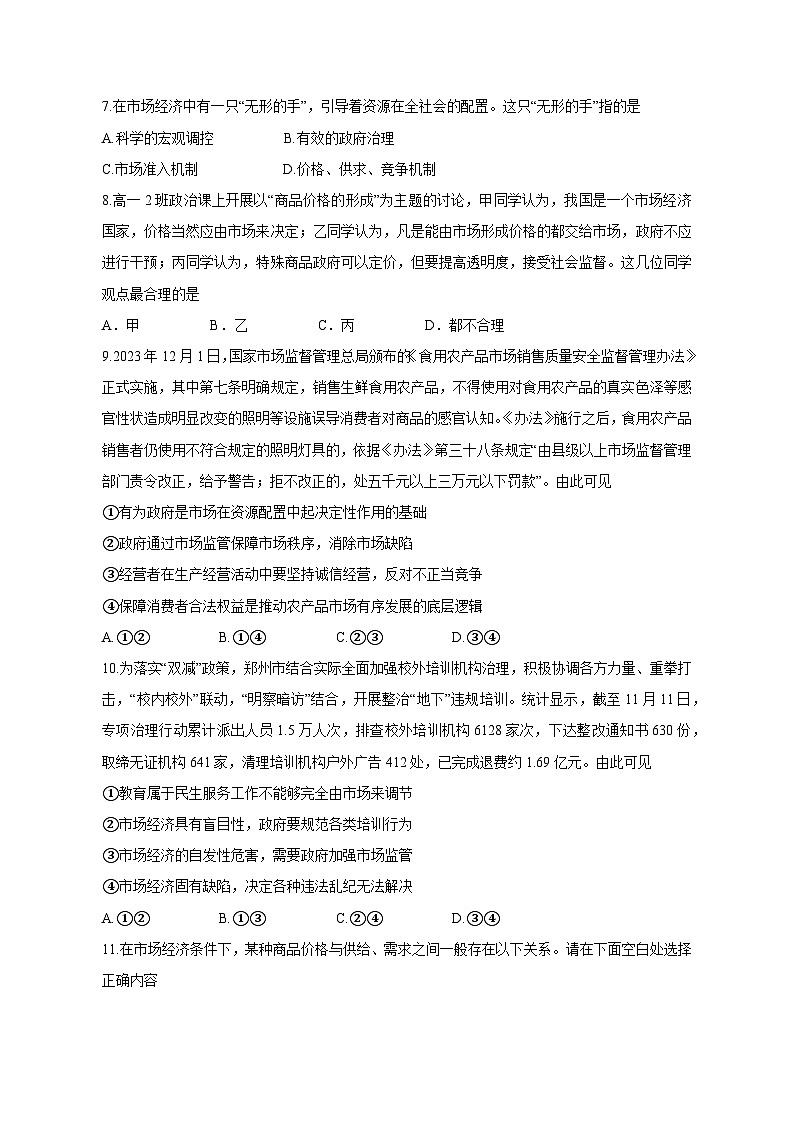 7.在市场经济中有一只“无形的手”，引导着资源在全社会的配置。这只“无形的手”指的是

A.科学的宏观调控　　B.有效的政府治理

C.市场准入机制　　D.价格、供求、竞争机制

8.高一 2 班政治课上开展以“商品价格的形成”为主题的讨论，甲同学认为，我国是一个市场经济国家，价格当然应由市场来决定；乙同学认为，凡是能由市场形成价格的都交给市场，政府不应进行干预；丙同学认为，特殊商品政府可以定价，但要提高透明度，接受社会监督。这几位同学观点最合理的是

A．甲　　B．乙　　C．丙　　D．都不合理

9.2023 年 12 月 1 日，国家市场监督管理总局颁布的《食用农产品市场销售质量安全监督管理办法》正式实施，其中第七条明确规定，销售生鲜食用农产品，不得使用对食用农产品的真实色泽等感官性状造成明显改变的照明等设施误导消费者对商品的感官认知。《办法》施行之后，食用农产品销售者仍使用不符合规定的照明灯具的，依据《办法》第三十八条规定“由县级以上市场监督管理部门责令改正，给予警告；拒不改正的，处五千元以上三万元以下罚款”。由此可见

①有为政府是市场在资源配置中起决定性作用的基础

②政府通过市场监管保障市场秩序，消除市场缺陷

③经营者在生产经营活动中要坚持诚信经营，反对不正当竞争

④保障消费者合法权益是推动农产品市场有序发展的底层逻辑

A.①②　　B.①④　　C.②③　　D.③④

10.为落实“双减”政策，郑州市结合实际全面加强校外培训机构治理，积极协调各方力量、重拳打击，“校内校外”联动，“明察暗访”结合，开展整治“地下”违规培训。统计显示，截至 11 月 11 日，专项治理行动累计派出人员 1.5 万人次，排查校外培训机构 6128 家次，下达整改通知书 630 份，取缔无证机构 641 家，清理培训机构户外广告 412 处，已完成退费约 1.69 亿元。由此可见

①教育属于民生服务工作不能够完全由市场来调节

②市场经济具有盲目性，政府要规范各类培训行为

③市场经济的自发性危害，需要政府加强市场监管

④市场经济固有缺陷，决定各种违法乱纪无法解决

A.①②　　B.①③　　C.②④　　D.③④

11.在市场经济条件下，某种商品价格与供给、需求之间一般存在以下关系。请在下面空白处选择正确内容